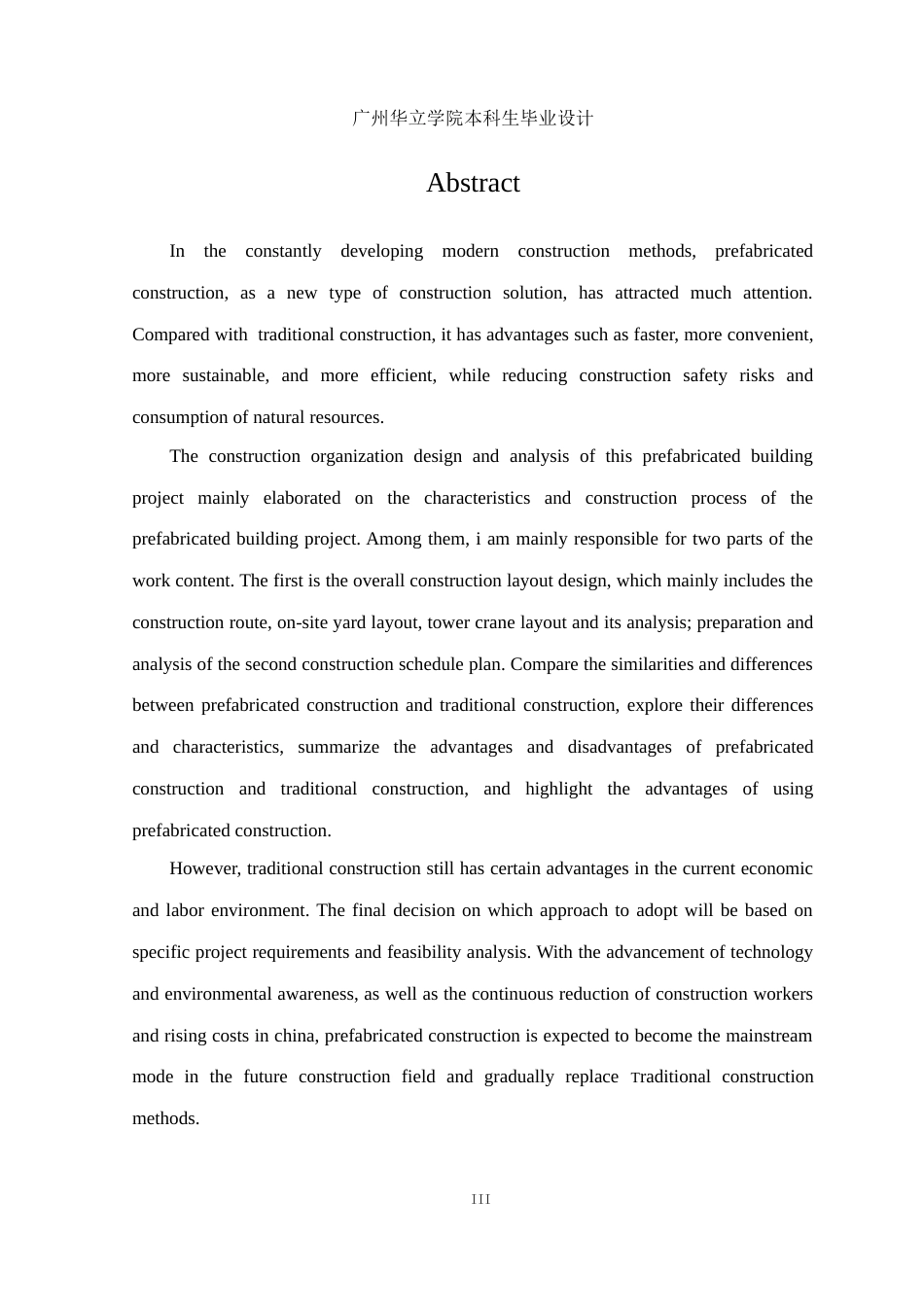 广州华立学院本科生毕业设计

Abstract

In the constantly developing modern construction methods, prefabricated construction, as a new type of construction solution, has attracted much attention. Compared with traditional construction, it has advantages such as faster, more convenient, more sustainable, and more efficient, while reducing construction safety risks and consumption of natural resources.

The construction organization design and analysis of this prefabricated building project mainly elaborated on the characteristics and construction process of the prefabricated building project. Among them, i am mainly responsible for two parts of the work content. The first is the overall construction layout design, which mainly includes the construction route, on-site yard layout, tower crane layout and its analysis; preparation and analysis of the second construction schedule plan. Compare the similarities and differences between prefabricated construction and traditional construction, explore their differences and characteristics, summarize the advantages and disadvantages of prefabricated construction and traditional construction, and highlight the advantages of using prefabricated construction.

However, traditional construction still has certain advantages in the current economic and labor environment. The final decision on which approach to adopt will be based on specific project requirements and feasibility analysis. With the advancement of technology and environmental awareness, as well as the continuous reduction of construction workers and rising costs in china, prefabricated construction is expected to become the mainstream mode in the future construction field and gradually replace Traditional construction methods.

III